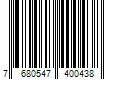 7 680547 400438